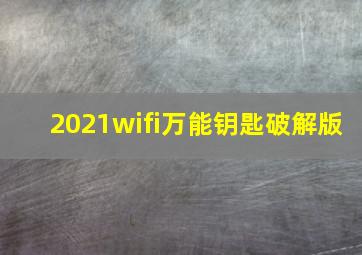 2021wifi万能钥匙破解版